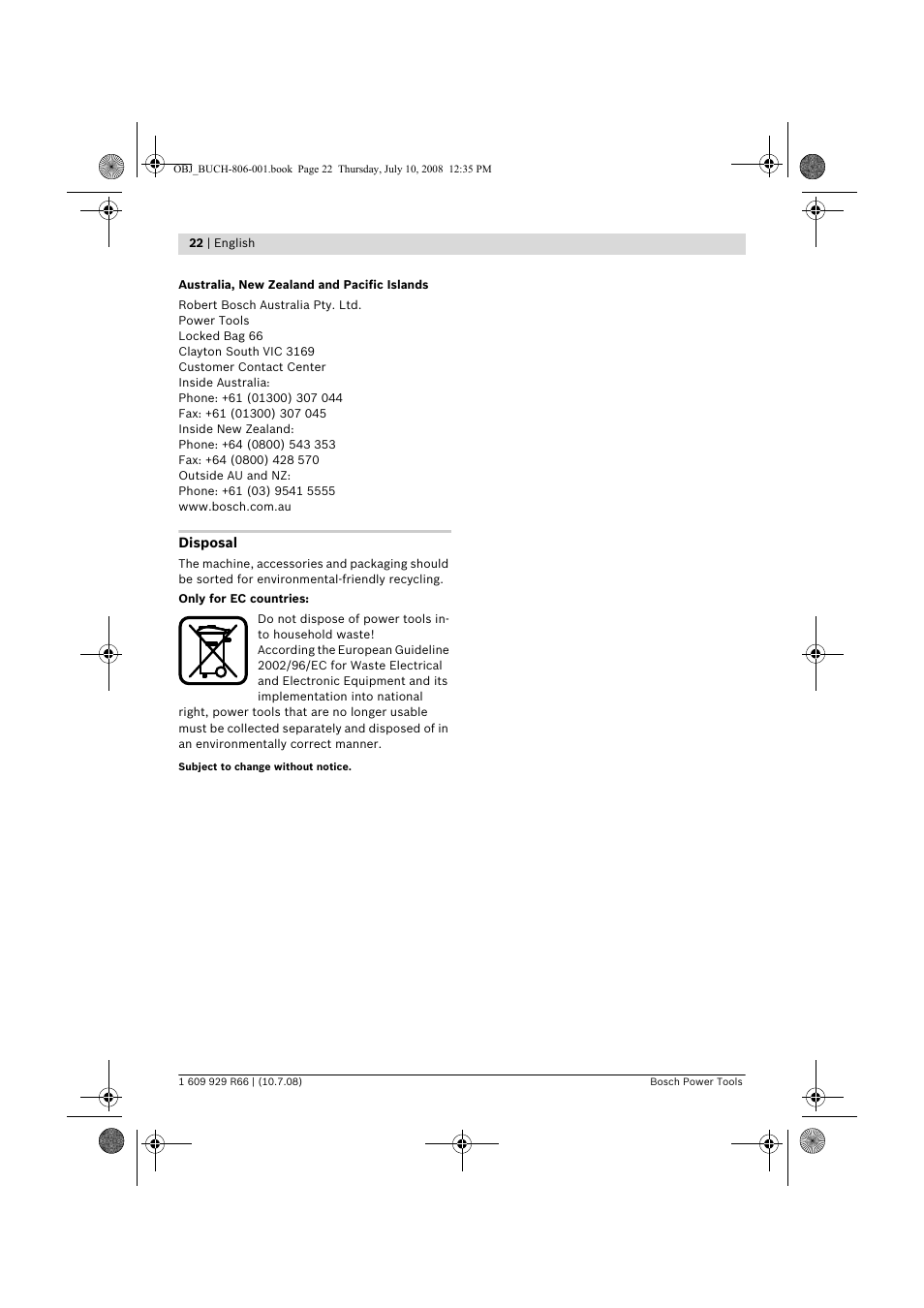 OBJ_BUCH-806-001.book Page 22 Thursday, July 10, 2008 12:35 PM

22 | English

Australia, New Zealand and Pacific Islands

Robert Bosch Australia Pty. Ltd.
Power Tools
Locked Bag 66
Clayton South VIC 3169
Customer Contact Center
Inside Australia:
Phone: +61 (01300) 307 044
Fax: +61 (01300) 307 045
Inside New Zealand:
Phone: +64 (0800) 543 353
Fax: +64 (0800) 428 570
Outside AU and NZ:
Phone: +61 (03) 9541 5555
www.bosch.com.au

Disposal

The machine, accessories and packaging should be sorted for environmental-friendly recycling.

Only for EC countries:

Do not dispose of power tools into household waste!
According the European Guideline 2002/96/EC for Waste Electrical and Electronic Equipment and its implementation into national right, power tools that are no longer usable must be collected separately and disposed of in an environmentally correct manner.

Subject to change without notice.

1 609 929 R66 | (10.7.08)

Bosch Power Tools